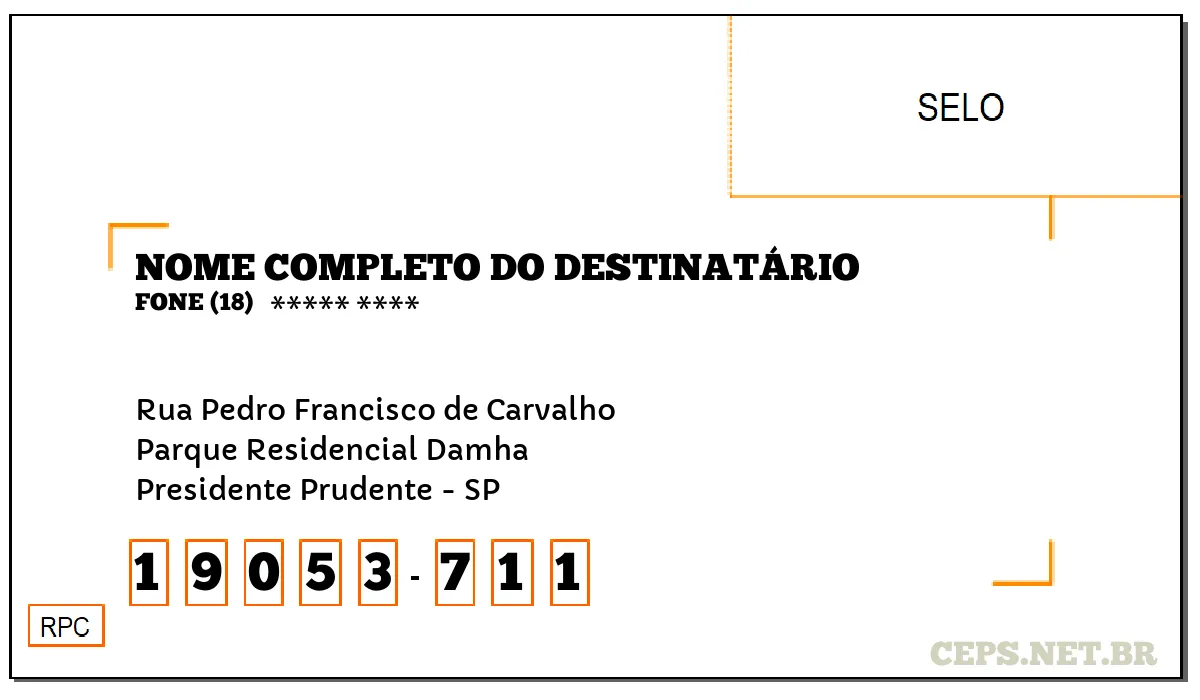 SELO

NOME COMPLETO DO DESTINATÁRIO
FONE (18) ***** ****

Rua Pedro Francisco de Carvalho
Parque Residencial Damha
Presidente Prudente - SP

1 9 0 5 3 - 7 1 1

RPC

CEPS.NET.BR